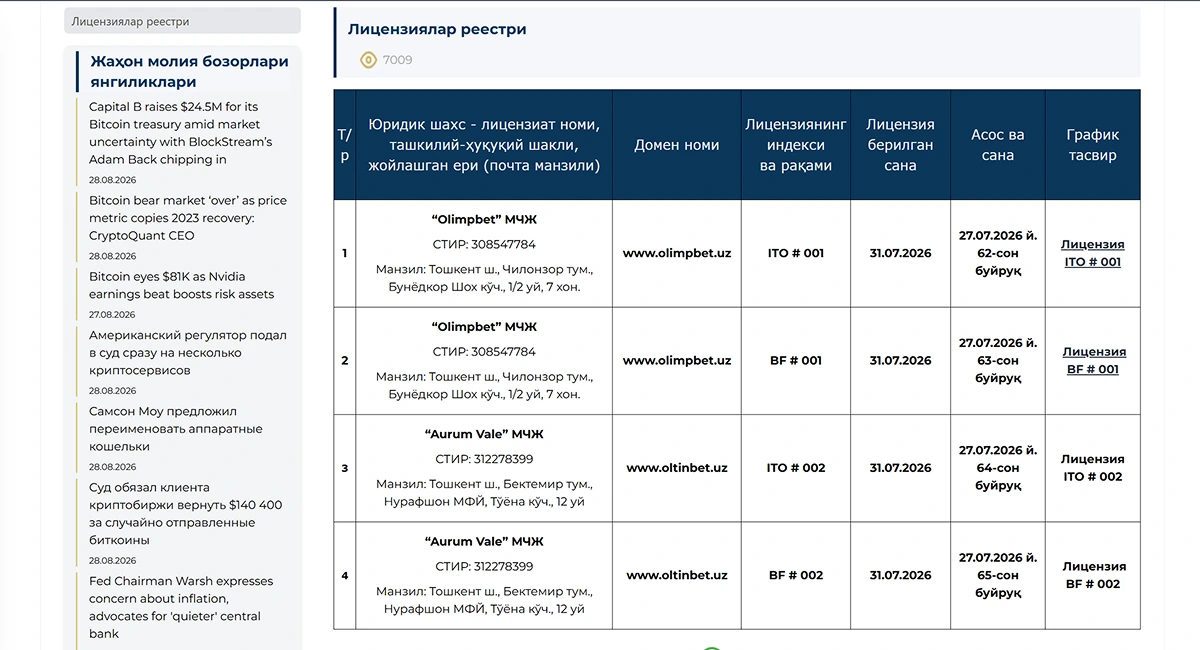 Лицензиялар реестри

Жаҳон молия бозорлари янгиликлари

Capital B raises $24.5M for its Bitcoin treasury amid market uncertainty with BlockStream's Adam Back chipping in
28.08.2026

Bitcoin bear market 'over' as price metric copies 2023 recovery: CryptoQuant CEO
28.08.2026

Bitcoin eyes $81K as Nvidia earnings beat boosts risk assets
27.08.2026

Американский регулятор подал в суд сразу на несколько криптосервисов
28.08.2026

Самсон Моу предложил переименовать аппаратные кошельки
28.08.2026

Суд обязал клиента криптобиржи вернуть $140 400 за случайно отправленные биткоины
28.08.2026

Fed Chairman Warsh expresses concern about inflation, advocates for 'quieter' central bank

Лицензиялар реестри

7009

| Т/р | Юридик шахс - лицензиат номи, ташкилий-ҳуқуқий шакли, жойлашган ери (почта манзили) | Домен номи | Лицензиянинг индекси ва рақами | Лицензия берилган сана | Асос ва сана | График тасвир |
|---|---|---|---|---|---|---|
| 1 | "Olimpbet" МЧЖ СТИР: 308547784 Манзил: Тошкент ш., Чилонзор тум., Бунёдкор Шох кўч., 1/2 уй, 7 хон. | www.olimpbet.uz | ITO # 001 | 31.07.2026 | 27.07.2026 й. 62-сон буйруқ | Лицензия ITO # 001 |
| 2 | "Olimpbet" МЧЖ СТИР: 308547784 Манзил: Тошкент ш., Чилонзор тум., Бунёдкор Шох кўч., 1/2 уй, 7 хон. | www.olimpbet.uz | BF # 001 | 31.07.2026 | 27.07.2026 й. 63-сон буйруқ | Лицензия BF # 001 |
| 3 | "Aurum Vale" МЧЖ СТИР: 312278399 Манзил: Тошкент ш., Бектемир тум., Нурафшон МФЙ, Тўёна кўч., 12 уй | www.oltinbet.uz | ITO # 002 | 31.07.2026 | 27.07.2026 й. 64-сон буйруқ | Лицензия ITO # 002 |
| 4 | "Aurum Vale" МЧЖ СТИР: 312278399 Манзил: Тошкент ш., Бектемир тум., Нурафшон МФЙ, Тўёна кўч., 12 уй | www.oltinbet.uz | BF # 002 | 31.07.2026 | 27.07.2026 й. 65-сон буйруқ | Лицензия BF # 002 |